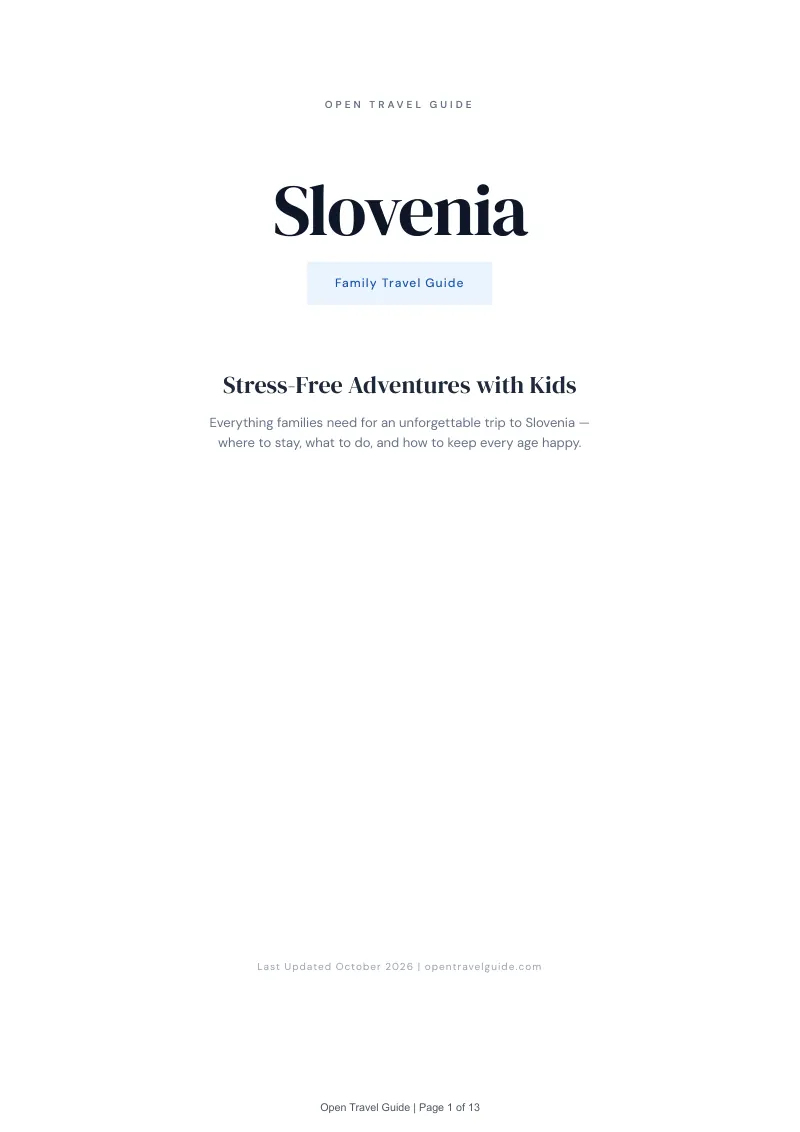 OPEN TRAVEL GUIDE

Slovenia

Family Travel Guide

Stress-Free Adventures with Kids

Everything families need for an unforgettable trip to Slovenia — where to stay, what to do, and how to keep every age happy.

Last Updated October 2026 | opentravelguide.com

Open Travel Guide | Page 1 of 13